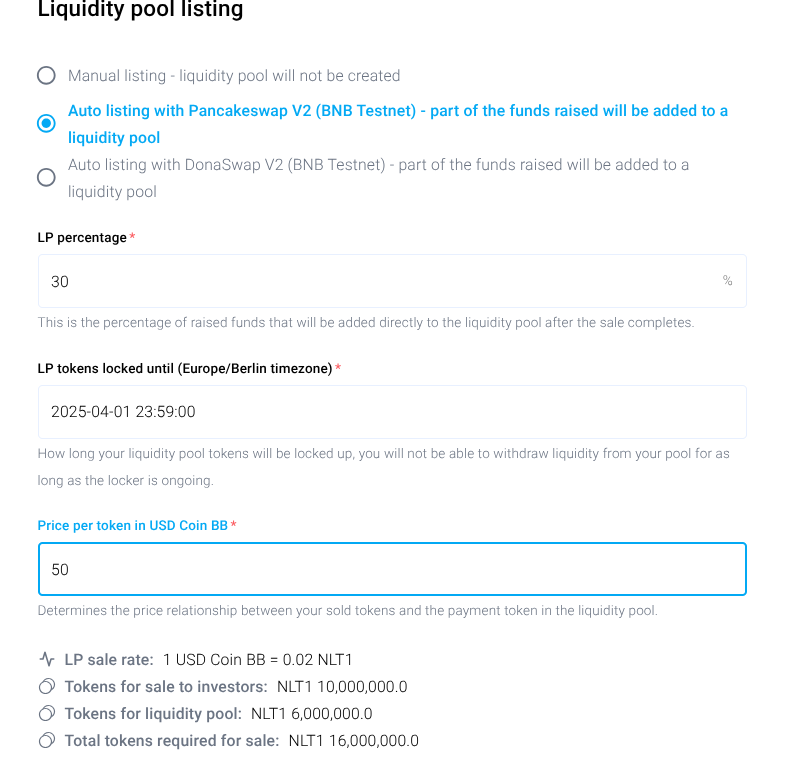 Liquidity pool listing

Manual listing - liquidity pool will not be created

Auto listing with Pancakeswap V2 (BNB Testnet) - part of the funds raised will be added to a liquidity pool

Auto listing with DonaSwap V2 (BNB Testnet) - part of the funds raised will be added to a liquidity pool

LP percentage *

30

%

This is the percentage of raised funds that will be added directly to the liquidity pool after the sale completes.

LP tokens locked until (Europe/Berlin timezone) *

2025-04-01 23:59:00

How long your liquidity pool tokens will be locked up, you will not be able to withdraw liquidity from your pool for as long as the locker is ongoing.

Price per token in USD Coin BB *

50

Determines the price relationship between your sold tokens and the payment token in the liquidity pool.

LP sale rate: 1 USD Coin BB = 0.02 NLT1

Tokens for sale to investors: NLT1 10,000,000.0

Tokens for liquidity pool: NLT1 6,000,000.0

Total tokens required for sale: NLT1 16,000,000.0